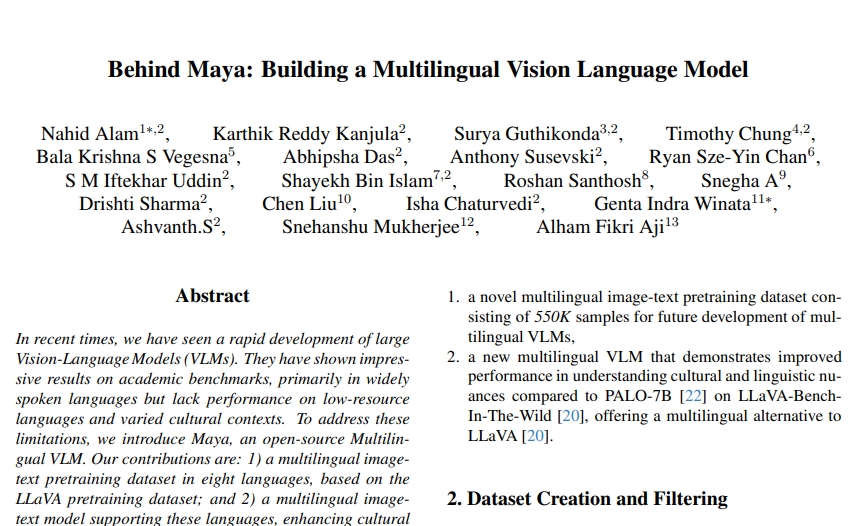 Behind Maya: Building a Multilingual Vision Language Model

Nahid Alam$^{1*,2}$, Karthik Reddy Kanjula$^{2}$, Surya Guthikonda$^{3,2}$, Timothy Chung$^{4,2}$, Bala Krishna S Vegesna$^{5}$, Abhipsha Das$^{2}$, Anthony Susevski$^{2}$, Ryan Sze-Yin Chan$^{6}$, S M Iftekhar Uddin$^{2}$, Shayekh Bin Islam$^{7,2}$, Roshan Santhosh$^{8}$, Snegha A$^{9}$, Drishti Sharma$^{2}$, Chen Liu$^{10}$, Isha Chaturvedi$^{2}$, Genta Indra Winata$^{11*}$, Ashvanth.S$^{2}$, Snehanshu Mukherjee$^{12}$, Alham Fikri Aji$^{13}$

Abstract

In recent times, we have seen a rapid development of large Vision-Language Models (VLMs). They have shown impressive results on academic benchmarks, primarily in widely spoken languages but lack performance on low-resource languages and varied cultural contexts. To address these limitations, we introduce Maya, an open-source Multilingual VLM. Our contributions are: 1) a multilingual image-text pretraining dataset in eight languages, based on the LLaVA pretraining dataset; and 2) a multilingual image-text model supporting these languages, enhancing cultural

1. a novel multilingual image-text pretraining dataset consisting of 550K samples for future development of multilingual VLMs,
2. a new multilingual VLM that demonstrates improved performance in understanding cultural and linguistic nuances compared to PALO-7B [22] on LLaVA-Bench-In-The-Wild [20], offering a multilingual alternative to LLaVA [20].

2. Dataset Creation and Filtering